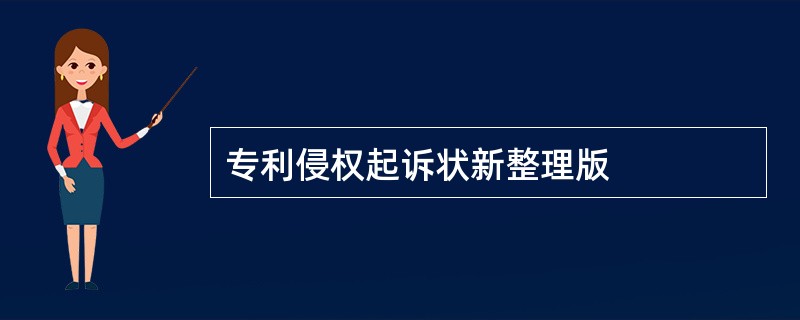 专利侵权起诉状新整理版